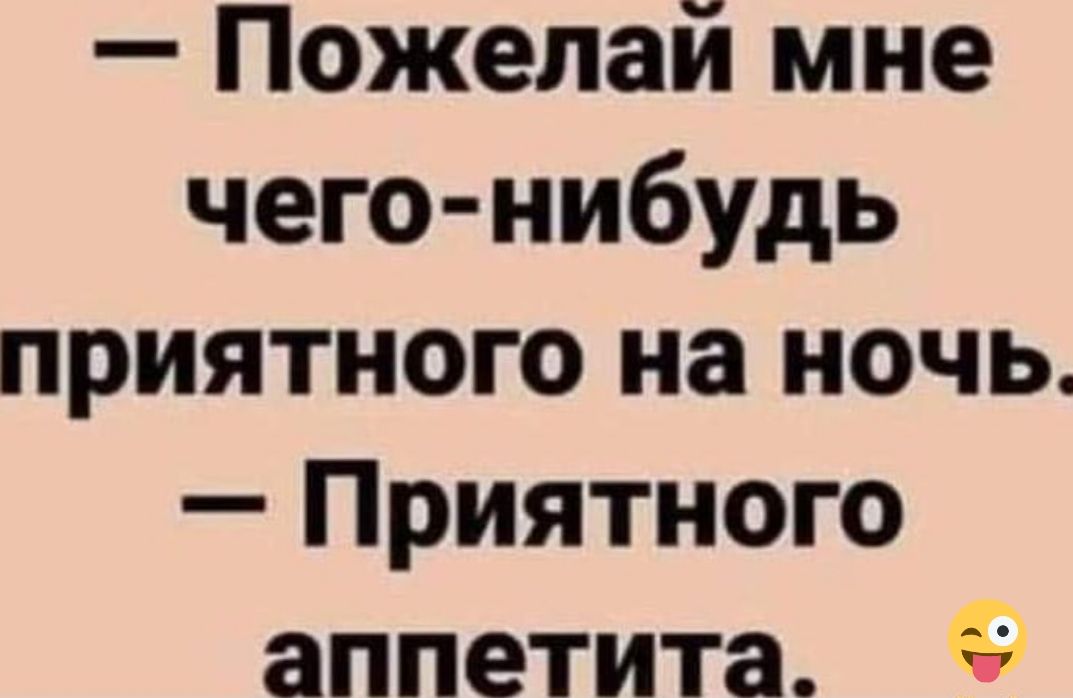 — Пожелай мне чего-нибудь приятного на ночь.

— Приятного аппетита.